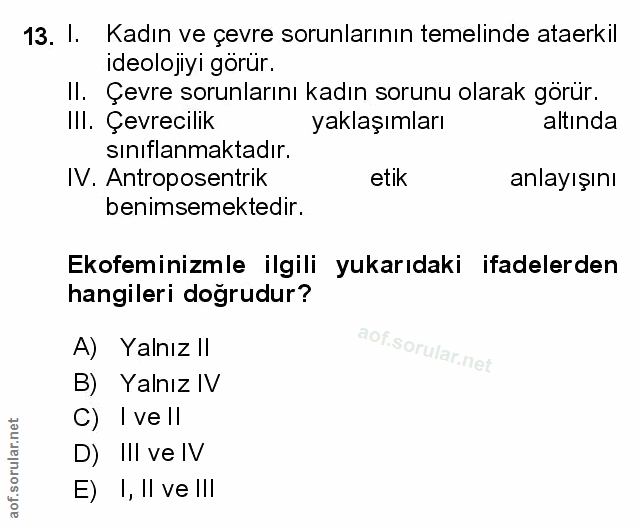 13. I. Kadın ve çevre sorunlarının temelinde ataerkil ideolojiyi görür.
II. Çevre sorunlarını kadın sorunu olarak görür.
III. Çevrecilik yaklaşımları altında sınıflanmaktadır.
IV. Antroposentrik etik anlayışını benimsemektedir.

Ekofeminizmle ilgili yukarıdaki ifadelerden hangileri doğrudur?

A) Yalnız II
B) Yalnız IV
C) I ve II
D) III ve IV
E) I, II ve III

aof.sorular.net